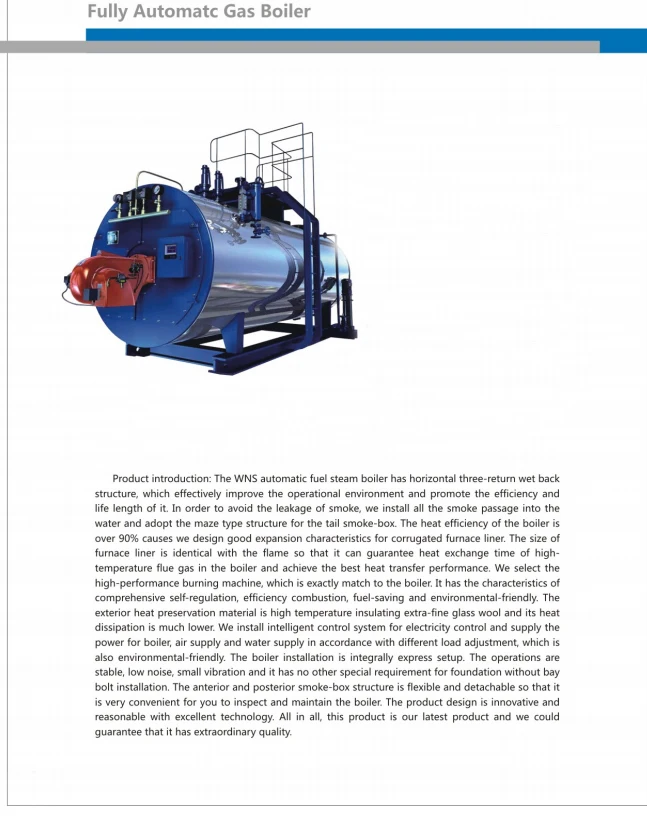 Fully Automatc Gas Boiler

Product introduction: The WNS automatic fuel steam boiler has horizontal three-return wet back structure, which effectively improve the operational environment and promote the efficiency and life length of it. In order to avoid the leakage of smoke, we install all the smoke passage into the water and adopt the maze type structure for the tail smoke-box. The heat efficiency of the boiler is over 90% causes we design good expansion characteristics for corrugated furnace liner. The size of furnace liner is identical with the flame so that it can guarantee heat exchange time of high-temperature flue gas in the boiler and achieve the best heat transfer performance. We select the high-performance burning machine, which is exactly match to the boiler. It has the characteristics of comprehensive self-regulation, efficiency combustion, fuel-saving and environmental-friendly. The exterior heat preservation material is high temperature insulating extra-fine glass wool and its heat dissipation is much lower. We install intelligent control system for electricity control and supply the power for boiler, air supply and water supply in accordance with different load adjustment, which is also environmental-friendly. The boiler installation is integrally express setup. The operations are stable, low noise, small vibration and it has no other special requirement for foundation without bay bolt installation. The anterior and posterior smoke-box structure is flexible and detachable so that it is very convenient for you to inspect and maintain the boiler. The product design is innovative and reasonable with excellent technology. All in all, this product is our latest product and we could guarantee that it has extraordinary quality.